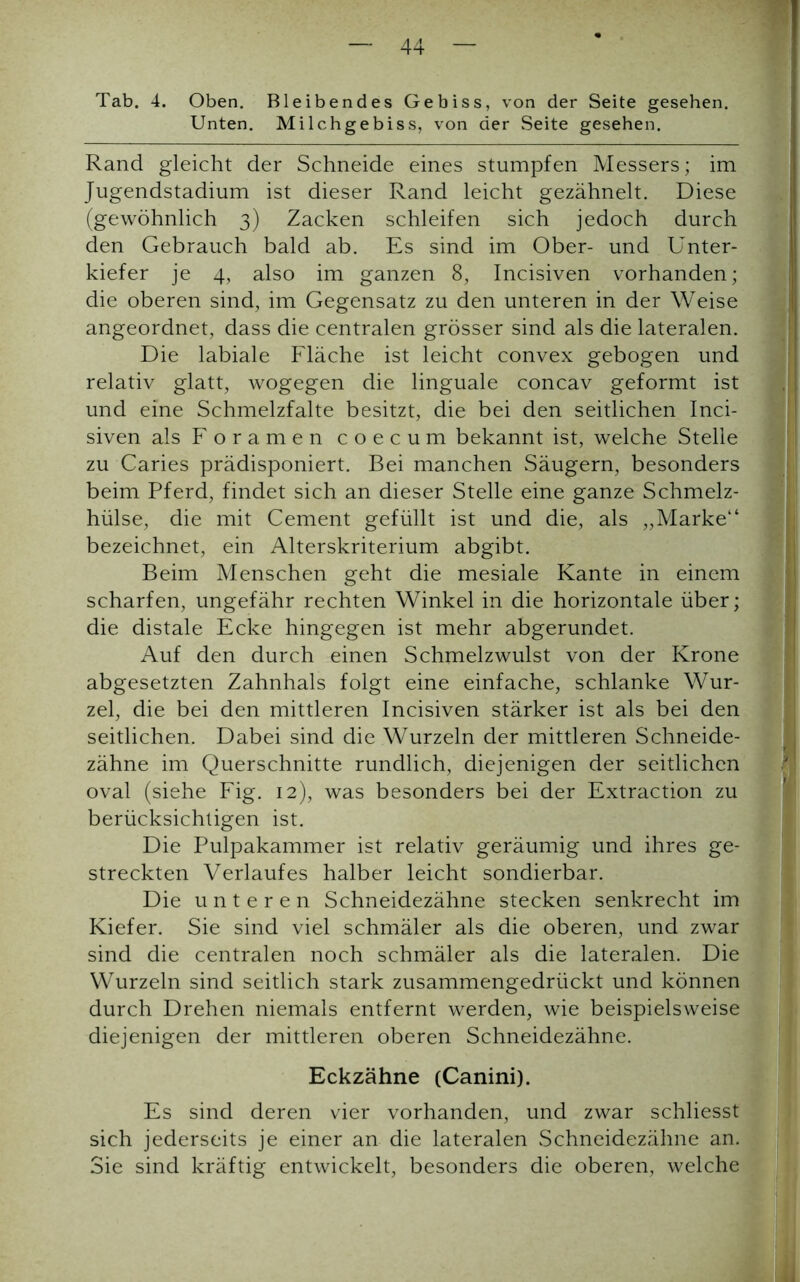 — 44 —

Tab. 4. Oben. Bleibendes Gebiss, von der Seite gesehen. Unten. Milchgebiss, von der Seite gesehen.

Rand gleicht der Schneide eines stumpfen Messers; im Jugendstadium ist dieser Rand leicht gezähnelt. Diese (gewöhnlich 3) Zacken schleifen sich jedoch durch den Gebrauch bald ab. Es sind im Ober- und Unterkiefer je 4, also im ganzen 8, Incisiven vorhanden; die oberen sind, im Gegensatz zu den unteren in der Weise angeordnet, dass die centralen grösser sind als die lateralen.

Die labiale Fläche ist leicht convex gebogen und relativ glatt, wogegen die linguale concav geformt ist und eine Schmelzfalte besitzt, die bei den seitlichen Incisiven als Foramen coecum bekannt ist, welche Stelle zu Caries prädisponiert. Bei manchen Säugern, besonders beim Pferd, findet sich an dieser Stelle eine ganze Schmelzhülse, die mit Cement gefüllt ist und die, als „Marke“ bezeichnet, ein Alterskriterium abgibt.

Beim Menschen geht die mesiale Kante in einem scharfen, ungefähr rechten Winkel in die horizontale über; die distale Ecke hingegen ist mehr abgerundet.

Auf den durch einen Schmelzwulst von der Krone abgesetzten Zahnhals folgt eine einfache, schlanke Wurzel, die bei den mittleren Incisiven stärker ist als bei den seitlichen. Dabei sind die Wurzeln der mittleren Schneidezähne im Querschnitte rundlich, diejenigen der seitlichen oval (siehe Fig. 12), was besonders bei der Extraction zu berücksichtigen ist.

Die Pulpakammer ist relativ geräumig und ihres gestreckten Verlaufes halber leicht sondierbar.

Die unteren Schneidezähne stecken senkrecht im Kiefer. Sie sind viel schmäler als die oberen, und zwar sind die centralen noch schmäler als die lateralen. Die Wurzeln sind seitlich stark zusammengedrückt und können durch Drehen niemals entfernt werden, wie beispielsweise diejenigen der mittleren oberen Schneidezähne.

Eckzähne (Canini).

Es sind deren vier vorhanden, und zwar schliesst sich jederseits je einer an die lateralen Schneidezähne an. Sie sind kräftig entwickelt, besonders die oberen, welche